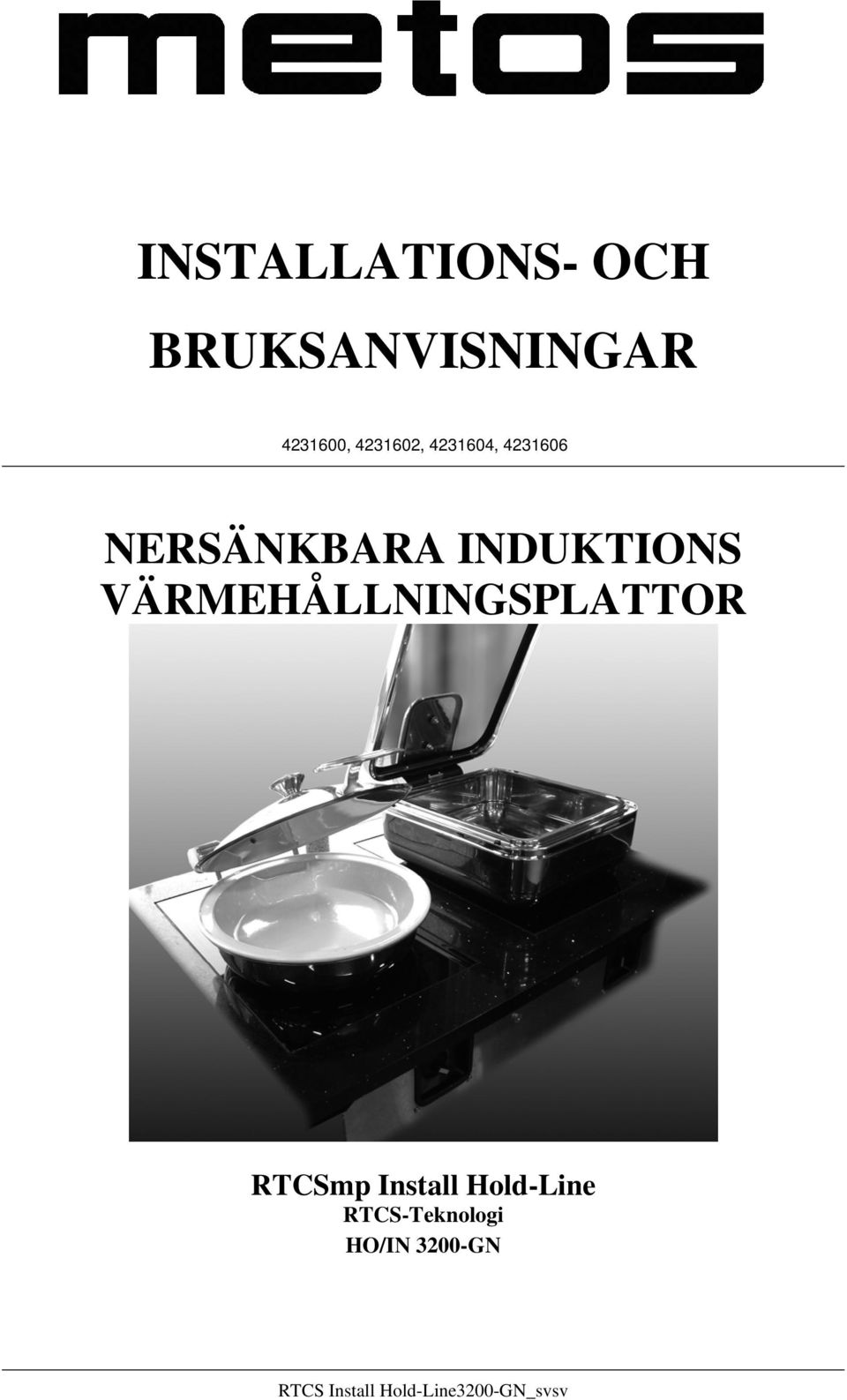 metos

INSTALLATIONS- OCH

BRUKSANVISNINGAR

4231600, 4231602, 4231604, 4231606

NERSÄNKBARA INDUKTIONS VÄRMEHÅLLNINGSPLATTOR

RTCSmp Install Hold-Line
RTCS-Teknologi
HO/IN 3200-GN

RTCS Install Hold-Line3200-GN_svsv